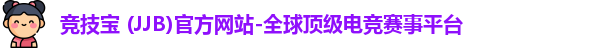 竞技宝 (JJB)官方网站-全球顶级电竞赛事平台